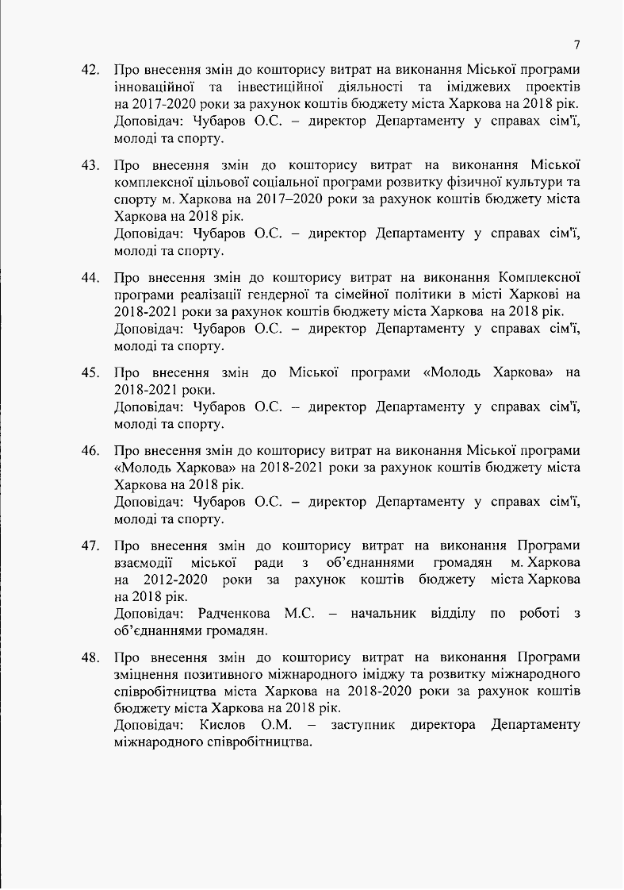 7

42. Про внесення змін до кошторису витрат на виконання Міської програми інноваційної та інвестиційної діяльності та іміджевих проектів на 2017-2020 роки за рахунок коштів бюджету міста Харкова на 2018 рік.
Доповідач: Чубаров О.С. – директор Департаменту у справах сім'ї, молоді та спорту.

43. Про внесення змін до кошторису витрат на виконання Міської комплексної цільової соціальної програми розвитку фізичної культури та спорту м. Харкова на 2017–2020 роки за рахунок коштів бюджету міста Харкова на 2018 рік.
Доповідач: Чубаров О.С. – директор Департаменту у справах сім'ї, молоді та спорту.

44. Про внесення змін до кошторису витрат на виконання Комплексної програми реалізації гендерної та сімейної політики в місті Харкові на 2018-2021 роки за рахунок коштів бюджету міста Харкова на 2018 рік.
Доповідач: Чубаров О.С. – директор Департаменту у справах сім'ї, молоді та спорту.

45. Про внесення змін до Міської програми «Молодь Харкова» на 2018-2021 роки.
Доповідач: Чубаров О.С. – директор Департаменту у справах сім'ї, молоді та спорту.

46. Про внесення змін до кошторису витрат на виконання Міської програми «Молодь Харкова» на 2018-2021 роки за рахунок коштів бюджету міста Харкова на 2018 рік.
Доповідач: Чубаров О.С. – директор Департаменту у справах сім'ї, молоді та спорту.

47. Про внесення змін до кошторису витрат на виконання Програми взаємодії міської ради з об'єднаннями громадян м. Харкова на 2012-2020 роки за рахунок коштів бюджету міста Харкова на 2018 рік.
Доповідач: Радченкова М.С. – начальник відділу по роботі з об'єднаннями громадян.

48. Про внесення змін до кошторису витрат на виконання Програми зміцнення позитивного міжнародного іміджу та розвитку міжнародного співробітництва міста Харкова на 2018-2020 роки за рахунок коштів бюджету міста Харкова на 2018 рік.
Доповідач: Кислов О.М. – заступник директора Департаменту міжнародного співробітництва.